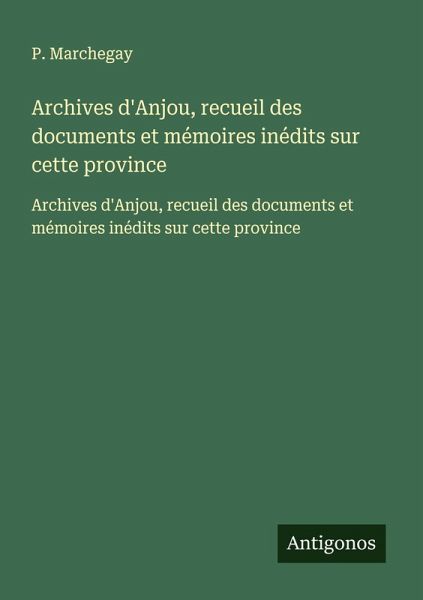 P. Marchegay

Archives d'Anjou, recueil des documents et mémoires inédits sur cette province

Archives d'Anjou, recueil des documents et mémoires inédits sur cette province

Antigonos